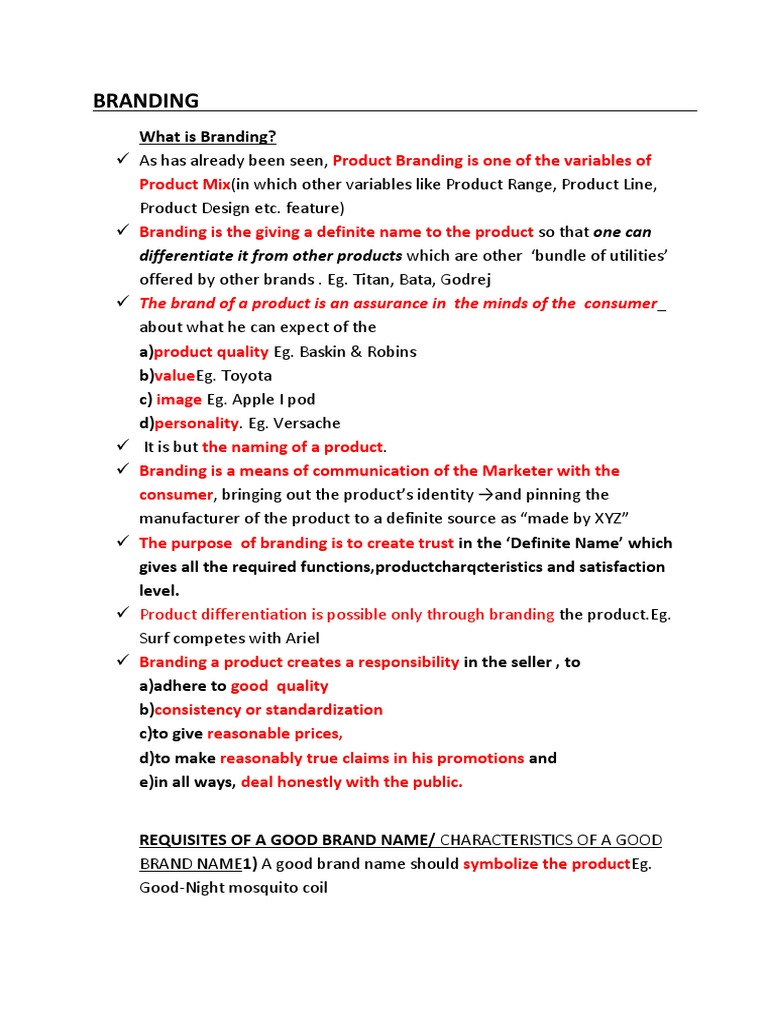 BRANDING

What is Branding?

✓ As has already been seen, Product Branding is one of the variables of Product Mix(in which other variables like Product Range, Product Line, Product Design etc. feature)

✓ Branding is the giving a definite name to the product so that one can differentiate it from other products which are other 'bundle of utilities' offered by other brands . Eg. Titan, Bata, Godrej

✓ The brand of a product is an assurance in the minds of the consumer_ about what he can expect of the
a)product quality Eg. Baskin & Robins
b)valueEg. Toyota
c) image Eg. Apple I pod
d)personality. Eg. Versache

✓ It is but the naming of a product.

✓ Branding is a means of communication of the Marketer with the consumer, bringing out the product's identity →and pinning the manufacturer of the product to a definite source as "made by XYZ"

✓ The purpose of branding is to create trust in the 'Definite Name' which gives all the required functions,productcharqcteristics and satisfaction level.

✓ Product differentiation is possible only through branding the product.Eg. Surf competes with Ariel

✓ Branding a product creates a responsibility in the seller , to
a)adhere to good quality
b)consistency or standardization
c)to give reasonable prices,
d)to make reasonably true claims in his promotions and
e)in all ways, deal honestly with the public.

REQUISITES OF A GOOD BRAND NAME/ CHARACTERISTICS OF A GOOD BRAND NAME1) A good brand name should symbolize the productEg. Good-Night mosquito coil